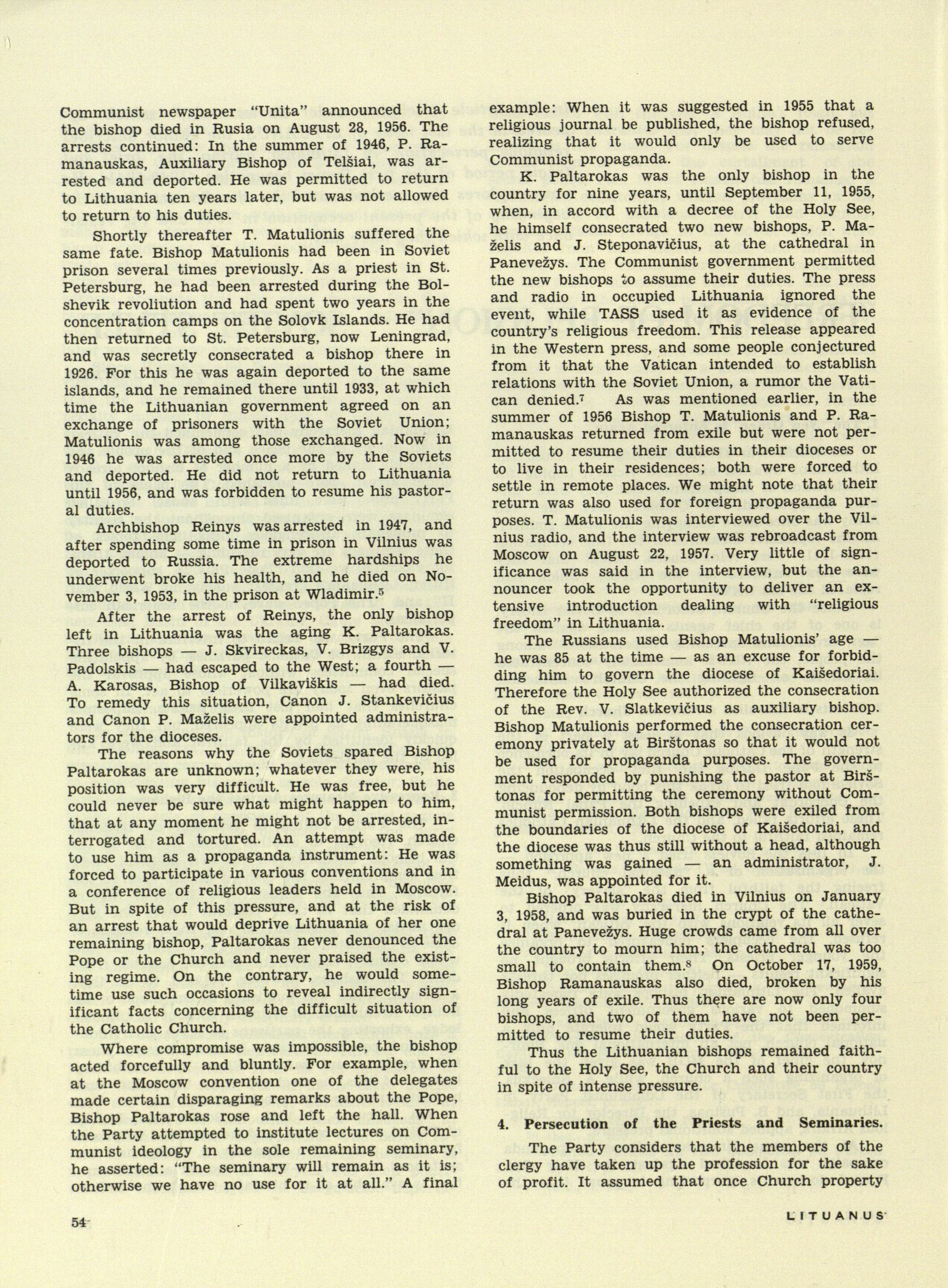 Communist newspaper "Unita" announced that the bishop died in Rusia on August 28, 1956. The arrests continued: In the summer of 1946, P. Ramanauskas, Auxiliary Bishop of Telšiai, was arrested and deported. He was permitted to return to Lithuania ten years later, but was not allowed to return to his duties.

Shortly thereafter T. Matulionis suffered the same fate. Bishop Matulionis had been in Soviet prison several times previously. As a priest in St. Petersburg, he had been arrested during the Bolshevik revoliution and had spent two years in the concentration camps on the Solovk Islands. He had then returned to St. Petersburg, now Leningrad, and was secretly consecrated a bishop there in 1926. For this he was again deported to the same islands, and he remained there until 1933, at which time the Lithuanian government agreed on an exchange of prisoners with the Soviet Union; Matulionis was among those exchanged. Now in 1946 he was arrested once more by the Soviets and deported. He did not return to Lithuania until 1956, and was forbidden to resume his pastoral duties.

Archbishop Reinys was arrested in 1947, and after spending some time in prison in Vilnius was deported to Russia. The extreme hardships he underwent broke his health, and he died on November 3, 1953, in the prison at Wladimir.$^5$

After the arrest of Reinys, the only bishop left in Lithuania was the aging K. Paltarokas. Three bishops — J. Skvireckas, V. Brizgys and V. Padolskis — had escaped to the West; a fourth — A. Karosas, Bishop of Vilkaviškis — had died. To remedy this situation, Canon J. Stankevičius and Canon P. Maželis were appointed administrators for the dioceses.

The reasons why the Soviets spared Bishop Paltarokas are unknown; whatever they were, his position was very difficult. He was free, but he could never be sure what might happen to him, that at any moment he might not be arrested, interrogated and tortured. An attempt was made to use him as a propaganda instrument: He was forced to participate in various conventions and in a conference of religious leaders held in Moscow. But in spite of this pressure, and at the risk of an arrest that would deprive Lithuania of her one remaining bishop, Paltarokas never denounced the Pope or the Church and never praised the existing regime. On the contrary, he would sometime use such occasions to reveal indirectly significant facts concerning the difficult situation of the Catholic Church.

Where compromise was impossible, the bishop acted forcefully and bluntly. For example, when at the Moscow convention one of the delegates made certain disparaging remarks about the Pope, Bishop Paltarokas rose and left the hall. When the Party attempted to institute lectures on Communist ideology in the sole remaining seminary, he asserted: "The seminary will remain as it is; otherwise we have no use for it at all." A final example: When it was suggested in 1955 that a religious journal be published, the bishop refused, realizing that it would only be used to serve Communist propaganda.

K. Paltarokas was the only bishop in the country for nine years, until September 11, 1955, when, in accord with a decree of the Holy See, he himself consecrated two new bishops, P. Maželis and J. Steponavičius, at the cathedral in Panevežys. The Communist government permitted the new bishops to assume their duties. The press and radio in occupied Lithuania ignored the event, while TASS used it as evidence of the country's religious freedom. This release appeared in the Western press, and some people conjectured from it that the Vatican intended to establish relations with the Soviet Union, a rumor the Vatican denied.$^7$ As was mentioned earlier, in the summer of 1956 Bishop T. Matulionis and P. Ramanauskas returned from exile but were not permitted to resume their duties in their dioceses or to live in their residences; both were forced to settle in remote places. We might note that their return was also used for foreign propaganda purposes. T. Matulionis was interviewed over the Vilnius radio, and the interview was rebroadcast from Moscow on August 22, 1957. Very little of significance was said in the interview, but the announcer took the opportunity to deliver an extensive introduction dealing with "religious freedom" in Lithuania.

The Russians used Bishop Matulionis' age — he was 85 at the time — as an excuse for forbidding him to govern the diocese of Kaišedoriai. Therefore the Holy See authorized the consecration of the Rev. V. Slatkevičius as auxiliary bishop. Bishop Matulionis performed the consecration ceremony privately at Birštonas so that it would not be used for propaganda purposes. The government responded by punishing the pastor at Birštonas for permitting the ceremony without Communist permission. Both bishops were exiled from the boundaries of the diocese of Kaišedoriai, and the diocese was thus still without a head, although something was gained — an administrator, J. Meidus, was appointed for it.

Bishop Paltarokas died in Vilnius on January 3, 1958, and was buried in the crypt of the cathedral at Panevežys. Huge crowds came from all over the country to mourn him; the cathedral was too small to contain them.$^8$ On October 17, 1959, Bishop Ramanauskas also died, broken by his long years of exile. Thus there are now only four bishops, and two of them have not been permitted to resume their duties.

Thus the Lithuanian bishops remained faithful to the Holy See, the Church and their country in spite of intense pressure.

4. Persecution of the Priests and Seminaries.

The Party considers that the members of the clergy have taken up the profession for the sake of profit. It assumed that once Church property

54

LITUANUS